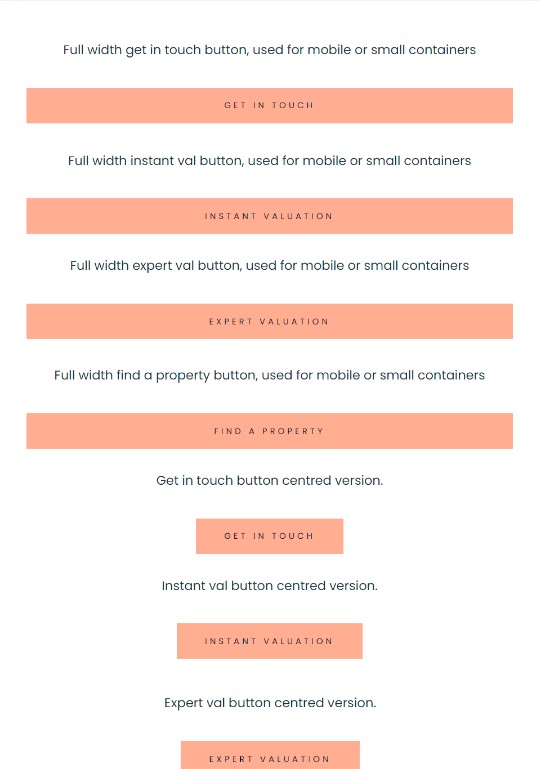 Full width get in touch button, used for mobile or small containers

GET IN TOUCH

Full width instant val button, used for mobile or small containers

INSTANT VALUATION

Full width expert val button, used for mobile or small containers

EXPERT VALUATION

Full width find a property button, used for mobile or small containers

FIND A PROPERTY

Get in touch button centred version.

GET IN TOUCH

Instant val button centred version.

INSTANT VALUATION

Expert val button centred version.

EXPERT VALUATION